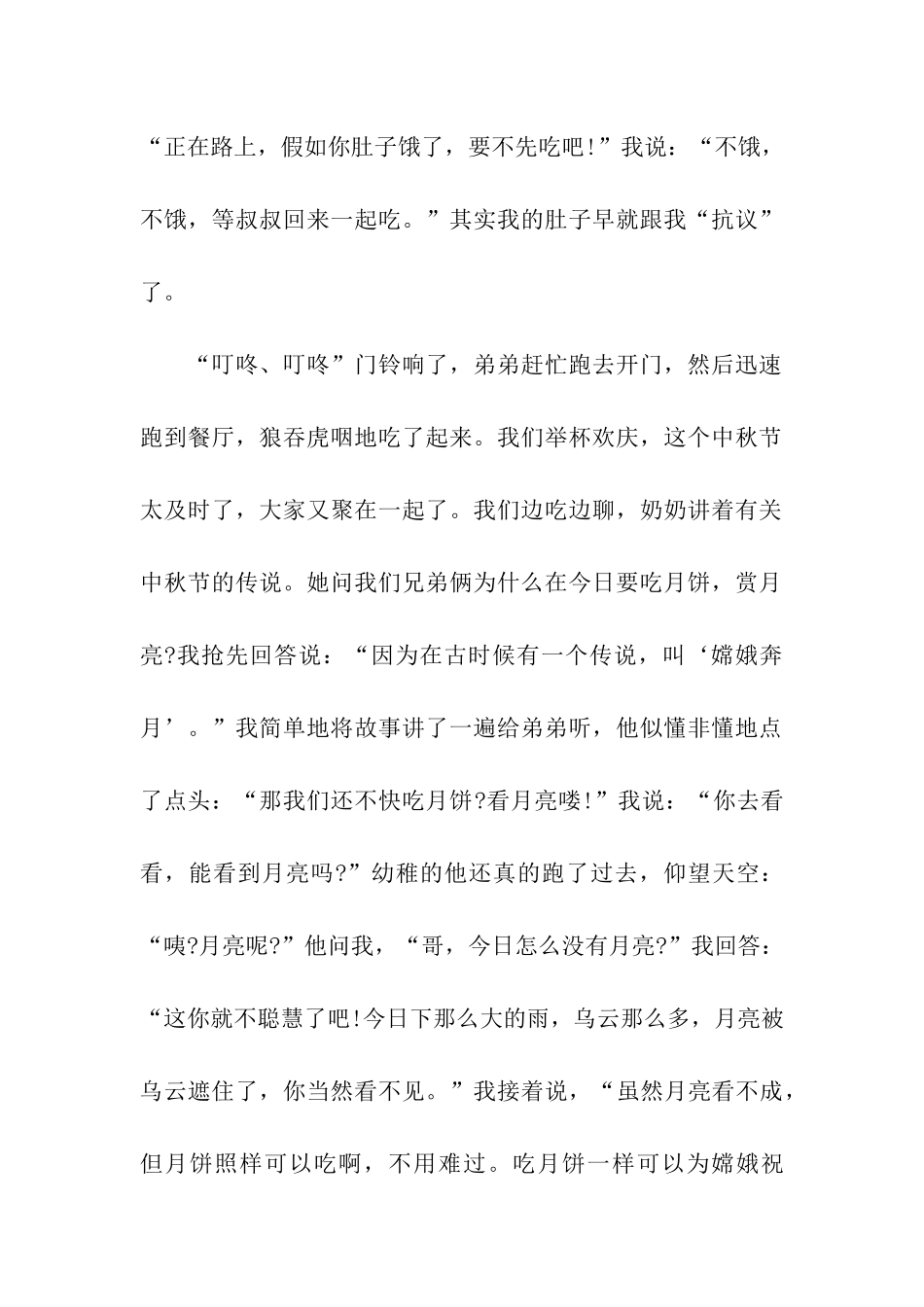 “正在路上，假如你肚子饿了，要不先吃吧!”我说：“不饿，不饿，等叔叔回来一起吃。”其实我的肚子早就跟我“抗议”了。

“叮咚、叮咚”门铃响了，弟弟赶忙跑去开门，然后迅速跑到餐厅，狼吞虎咽地吃了起来。我们举杯欢庆，这个中秋节太及时了，大家又聚在一起了。我们边吃边聊，奶奶讲着有关中秋节的传说。她问我们兄弟俩为什么在今日要吃月饼，赏月亮?我抢先回答说：“因为在古时候有一个传说，叫‘嫦娥奔月’。”我简单地将故事讲了一遍给弟弟听，他似懂非懂地点了点头：“那我们还不快吃月饼?看月亮喽!”我说：“你去看看，能看到月亮吗?”幼稚的他还真的跑了过去，仰望天空：“咦?月亮呢?”他问我，“哥，今日怎么没有月亮?”我回答：“这你就不聪慧了吧!今日下那么大的雨，乌云那么多，月亮被乌云遮住了，你当然看不见。”我接着说，“虽然月亮看不成，但月饼照样可以吃啊，不用难过。吃月饼一样可以为嫦娥祝